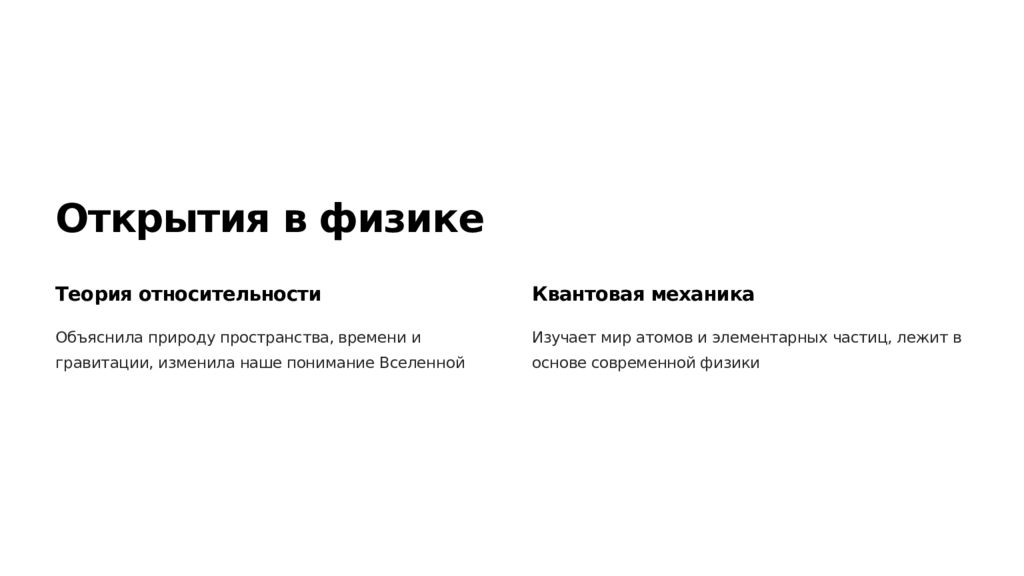 Открытия в физике

Теория относительности

Объяснила природу пространства, времени и гравитации, изменила наше понимание Вселенной

Квантовая механика

Изучает мир атомов и элементарных частиц, лежит в основе современной физики